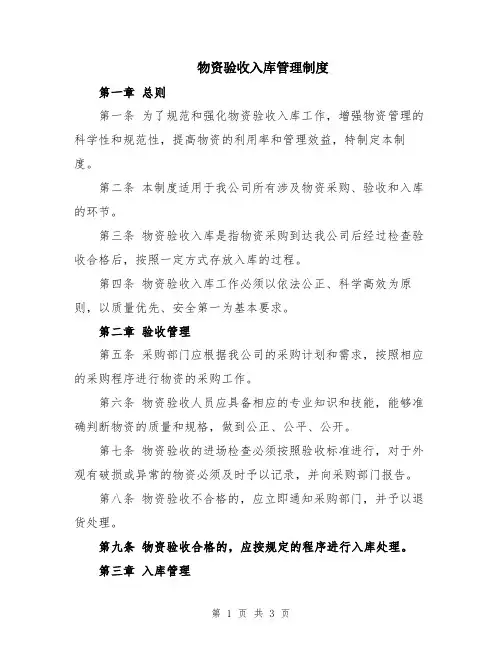 物资验收入库管理制度

第一章 总则

第一条 为了规范和强化物资验收入库工作，增强物资管理的科学性和规范性，提高物资的利用率和管理效益，特制定本制度。

第二条 本制度适用于我公司所有涉及物资采购、验收和入库的环节。

第三条 物资验收入库是指物资采购到达我公司后经过检查验收合格后，按照一定方式存放入库的过程。

第四条 物资验收入库工作必须以依法公正、科学高效为原则，以质量优先、安全第一为基本要求。

第二章 验收管理

第五条 采购部门应根据我公司的采购计划和需求，按照相应的采购程序进行物资的采购工作。

第六条 物资验收人员应具备相应的专业知识和技能，能够准确判断物资的质量和规格，做到公正、公平、公开。

第七条 物资验收的进场检查必须按照验收标准进行，对于外观有破损或异常的物资必须及时予以记录，并向采购部门报告。

第八条 物资验收不合格的，应立即通知采购部门，并予以退货处理。

第九条 物资验收合格的，应按规定的程序进行入库处理。

第三章 入库管理

第 1 页 共 3 页